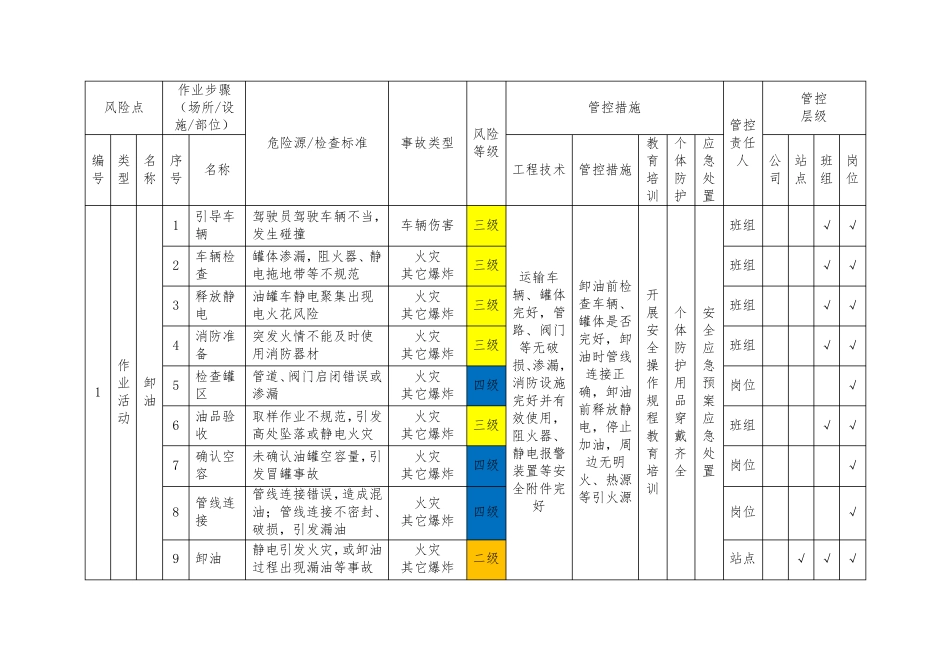 | 风险点 | | | 作业步骤（场所/设施/部位） | | 危险源/检查标准 | 事故类型 | 风险等级 | 管控措施 | | | | | 管控责任人 | 管控层级 | | | |
|---|---|---|---|---|---|---|---|---|---|---|---|---|---|---|---|---|---|
| 编号 | 类型 | 名称 | 序号 | 名称 | | | | 工程技术 | 管控措施 | 教育培训 | 个体防护 | 应急处置 | | 公司 | 站点 | 班组 | 岗位 |
| 1 | 作业活动 | 卸油 | 1 | 引导车辆 | 驾驶员驾驶车辆不当，发生碰撞 | 车辆伤害 | 三级 | 运输车辆、罐体完好，管路、阀门等无破损、渗漏，消防设施完好并有效使用，阻火器、静电报警装置等安全附件完好 | 卸油前检查车辆、罐体是否完好，卸油时管线连接正确，卸油前释放静电，停止加油，周边无明火、热源等引火源 | 开展安全操作规程教育培训 | 个体防护用品穿戴齐全 | 安全应急预案应急处置 | 班组 | | | √ | √ |
| | | | 2 | 车辆检查 | 罐体渗漏，阻火器、静电拖地带等不规范 | 火灾 其它爆炸 | 三级 | | | | | | 班组 | | | √ | √ |
| | | | 3 | 释放静电 | 油罐车静电聚集出现电火花风险 | 火灾 其它爆炸 | 三级 | | | | | | 班组 | | | √ | √ |
| | | | 4 | 消防准备 | 突发火情不能及时使用消防器材 | 火灾 其它爆炸 | 三级 | | | | | | 班组 | | | √ | √ |
| | | | 5 | 检查罐区 | 管道、阀门启闭错误或渗漏 | 火灾 其它爆炸 | 四级 | | | | | | 岗位 | | | | √ |
| | | | 6 | 油品验收 | 取样作业不规范，引发高处坠落或静电火灾 | 火灾 其它爆炸 | 三级 | | | | | | 班组 | | | √ | √ |
| | | | 7 | 确认空容 | 未确认油罐空容量，引发冒罐事故 | 火灾 其它爆炸 | 四级 | | | | | | 岗位 | | | | √ |
| | | | 8 | 管线连接 | 管线连接错误，造成混油；管线连接不密封、破损，引发漏油 | 火灾 其它爆炸 | 四级 | | | | | | 岗位 | | | | √ |
| | | | 9 | 卸油 | 静电引发火灾，或卸油过程出现漏油等事故 | 火灾 其它爆炸 | 二级 | | | | | | 站点 | | √ | √ | √ |